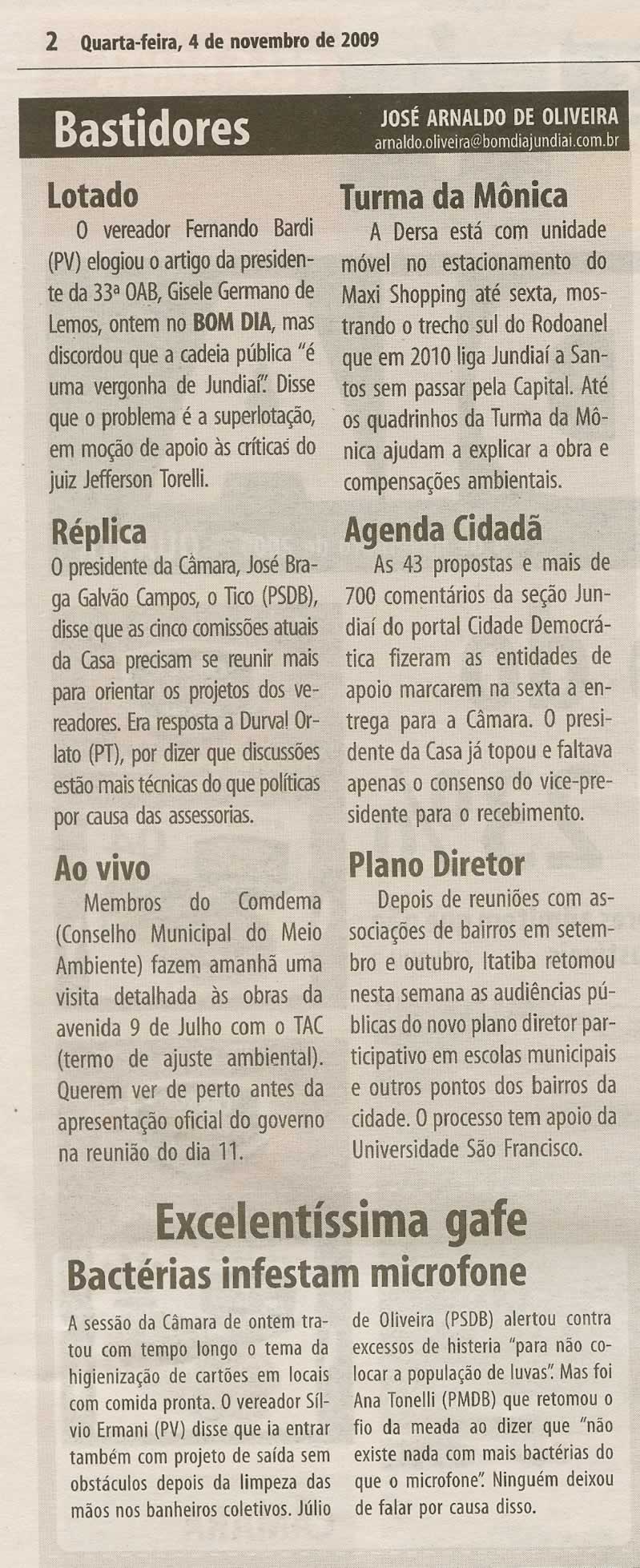 2 Quarta-feira, 4 de novembro de 2009

Bastidores

JOSÉ ARNALDO DE OLIVEIRA
arnaldo.oliveira@bomdiajundiai.com.br

Lotado
O vereador Fernando Bardi (PV) elogiou o artigo da presidente da 33ª OAB, Gisele Germano de Lemos, ontem no BOM DIA, mas discordou que a cadeia pública "é uma vergonha de Jundiaí". Disse que o problema é a superlotação, em moção de apoio às críticas do juiz Jefferson Torelli.

Réplica
O presidente da Câmara, José Braga Galvão Campos, o Tico (PSDB), disse que as cinco comissões atuais da Casa precisam se reunir mais para orientar os projetos dos vereadores. Era resposta a Durval Orlato (PT), por dizer que discussões estão mais técnicas do que políticas por causa das assessorias.

Ao vivo
Membros do Comdema (Conselho Municipal do Meio Ambiente) fazem amanhã uma visita detalhada às obras da avenida 9 de Julho com o TAC (termo de ajuste ambiental). Querem ver de perto antes da apresentação oficial do governo na reunião do dia 11.

Turma da Mônica
A Dersa está com unidade móvel no estacionamento do Maxi Shopping até sexta, mostrando o trecho sul do Rodoanel que em 2010 liga Jundiaí a Santos sem passar pela Capital. Até os quadrinhos da Turma da Mônica ajudam a explicar a obra e compensações ambientais.

Agenda Cidadã
As 43 propostas e mais de 700 comentários da seção Jundiaí do portal Cidade Democrática fizeram as entidades de apoio marcarem na sexta a entrega para a Câmara. O presidente da Casa já topou e faltava apenas o consenso do vice-presidente para o recebimento.

Plano Diretor
Depois de reuniões com associações de bairros em setembro e outubro, Itatiba retomou nesta semana as audiências públicas do novo plano diretor participativo em escolas municipais e outros pontos dos bairros da cidade. O processo tem apoio da Universidade São Francisco.

Excelentíssima gafe
Bactérias infestam microfone

A sessão da Câmara de ontem tratou com tempo longo o tema da higienização de cartões em locais com comida pronta. O vereador Sílvio Ermani (PV) disse que ia entrar também com projeto de saída sem obstáculos depois da limpeza das mãos nos banheiros coletivos. Júlio de Oliveira (PSDB) alertou contra excessos de histeria "para não colocar a população de luvas". Mas foi Ana Tonelli (PMDB) que retomou o fio da meada ao dizer que "não existe nada com mais bactérias do que o microfone". Ninguém deixou de falar por causa disso.